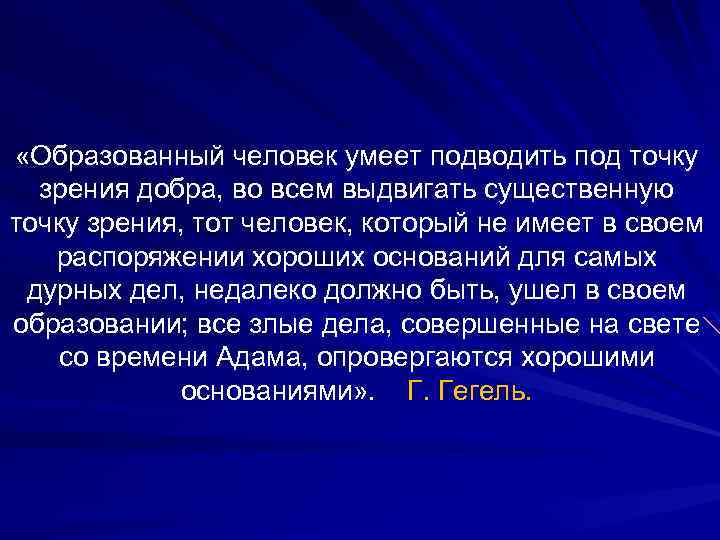 «Образованный человек умеет подводить под точку зрения добра, во всем выдвигать существенную точку зрения, тот человек, который не имеет в своем распоряжении хороших оснований для самых дурных дел, недалеко должно быть, ушел в своем образовании; все злые дела, совершенные на свете со времени Адама, опровергаются хорошими основаниями». Г. Гегель.